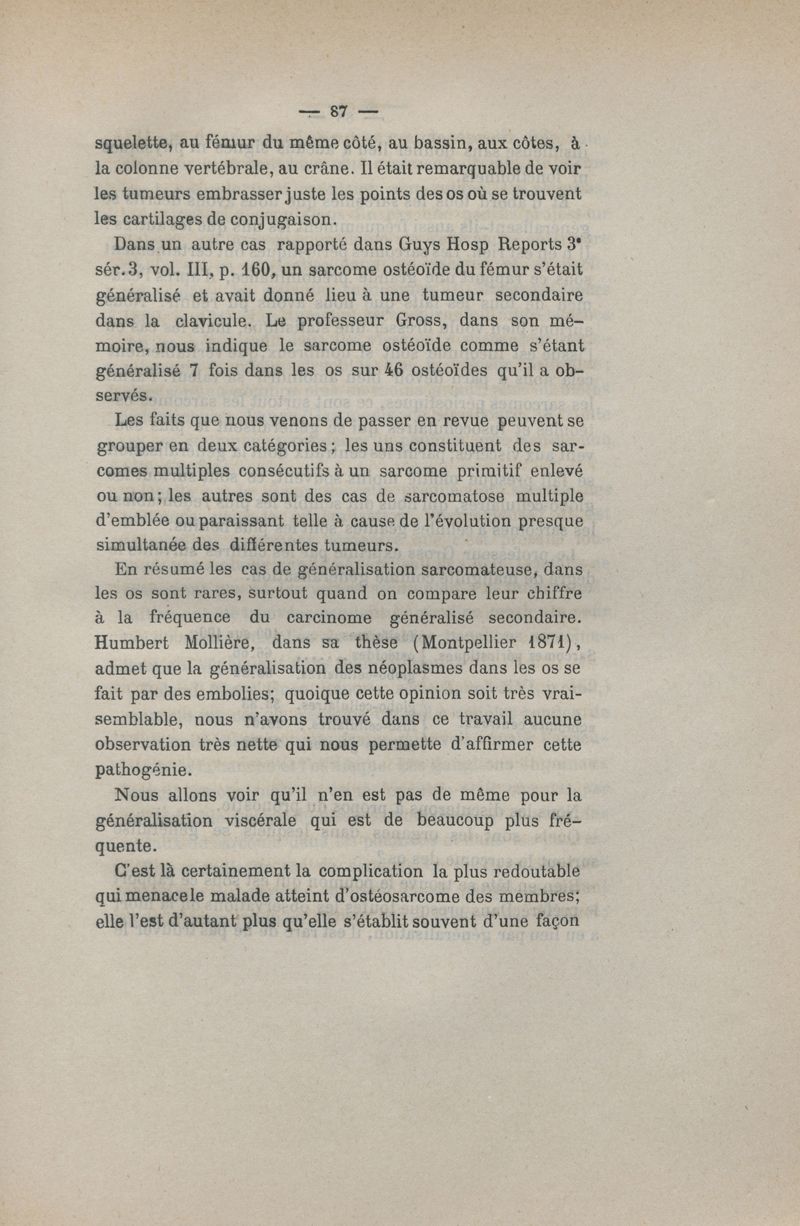 — 87 —

squelette, au fémur du même côté, au bassin, aux côtes, à la colonne vertébrale, au crâne. Il était remarquable de voir les tumeurs embrasser juste les points des os où se trouvent les cartilages de conjugaison.

Dans un autre cas rapporté dans Guys Hosp Reports 3e sér. 3, vol. III, p. 160, un sarcome ostéoïde du fémur s'était généralisé et avait donné lieu à une tumeur secondaire dans la clavicule. Le professeur Gross, dans son mémoire, nous indique le sarcome ostéoïde comme s'étant généralisé 7 fois dans les os sur 46 ostéoïdes qu'il a observés.

Les faits que nous venons de passer en revue peuvent se grouper en deux catégories ; les uns constituent des sarcomes multiples consécutifs à un sarcome primitif enlevé ou non ; les autres sont des cas de sarcomatose multiple d'emblée ou paraissant telle à cause de l'évolution presque simultanée des différentes tumeurs.

En résumé les cas de généralisation sarcomateuse, dans les os sont rares, surtout quand on compare leur chiffre à la fréquence du carcinome généralisé secondaire. Humbert Mollière, dans sa thèse (Montpellier 1871), admet que la généralisation des néoplasmes dans les os se fait par des embolies; quoique cette opinion soit très vraisemblable, nous n'avons trouvé dans ce travail aucune observation très nette qui nous permette d'affirmer cette pathogénie.

Nous allons voir qu'il n'en est pas de même pour la généralisation viscérale qui est de beaucoup plus fréquente.

C'est là certainement la complication la plus redoutable qui menace le malade atteint d'ostéosarcome des membres; elle l'est d'autant plus qu'elle s'établit souvent d'une façon